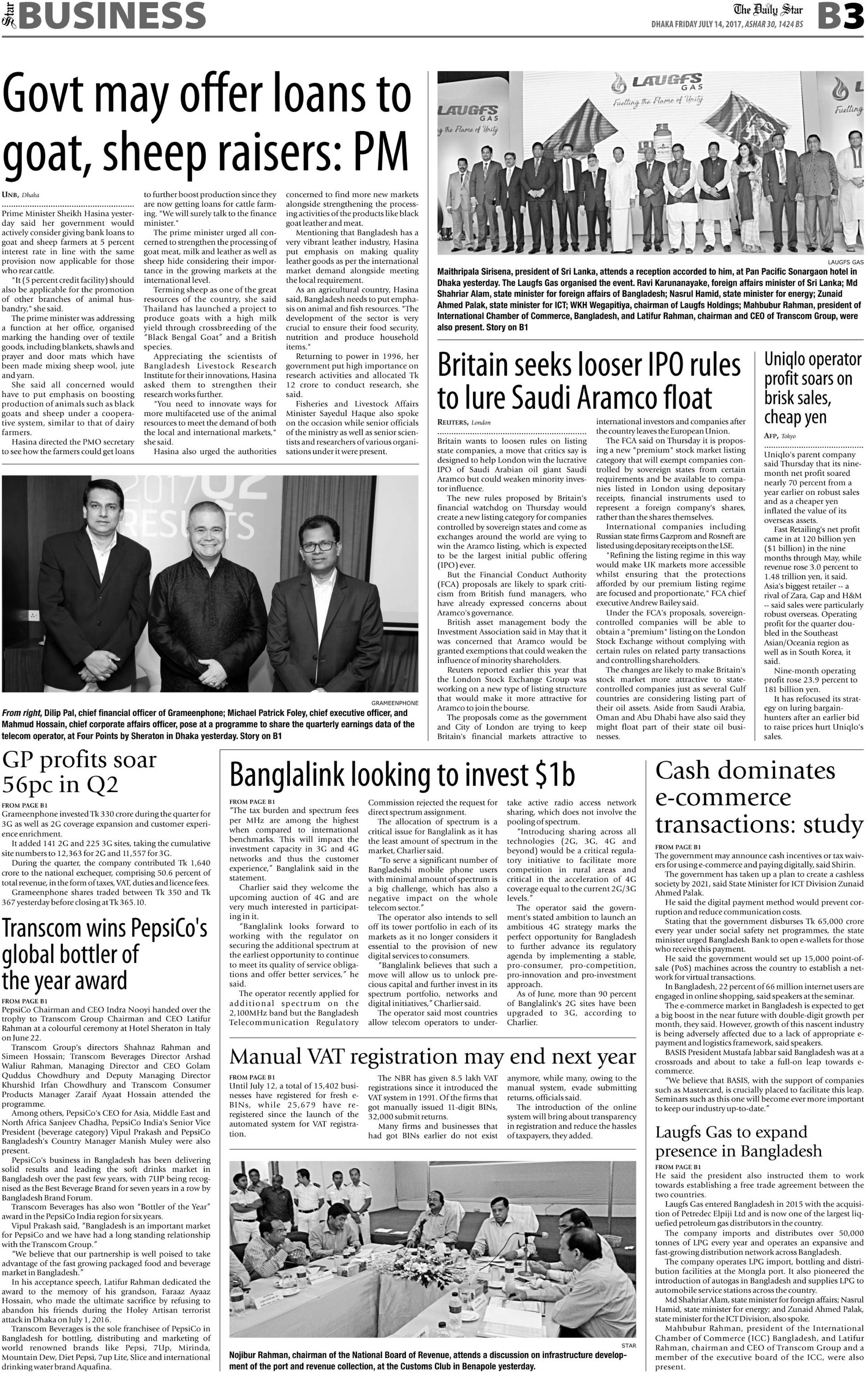 Star BUSINESS

The Daily Star
DHAKA FRIDAY JULY 14, 2017, ASHAR 30, 1424 BS
B3

Govt may offer loans to goat, sheep raisers: PM

UNB, Dhaka

Prime Minister Sheikh Hasina yesterday said her government would actively consider giving bank loans to goat and sheep farmers at 5 percent interest rate in line with the same provision now applicable for those who rear cattle.

"It (5 percent credit facility) should also be applicable for the promotion of other branches of animal husbandry," she said.

The prime minister was addressing a function at her office, organised marking the handing over of textile goods, including blankets, shawls and prayer and door mats which have been made mixing sheep wool, jute and yarn.

She said all concerned would have to put emphasis on boosting production of animals such as black goats and sheep under a cooperative system, similar to that of dairy farmers.

Hasina directed the PMO secretary to see how the farmers could get loans to further boost production since they are now getting loans for cattle farming. "We will surely talk to the finance minister."

The prime minister urged all concerned to strengthen the processing of goat meat, milk and leather as well as sheep hide considering their importance in the growing markets at the international level.

Terming sheep as one of the great resources of the country, she said Thailand has launched a project to produce goats with a high milk yield through crossbreeding of the "Black Bengal Goat" and a British species.

Appreciating the scientists of Bangladesh Livestock Research Institute for their innovations, Hasina asked them to strengthen their research works further.

"You need to innovate ways for more multifaceted use of the animal resources to meet the demand of both the local and international markets," she said.

Hasina also urged the authorities concerned to find more new markets alongside strengthening the processing activities of the products like black goat leather and meat.

Mentioning that Bangladesh has a very vibrant leather industry, Hasina put emphasis on making quality leather goods as per the international market demand alongside meeting the local requirement.

As an agricultural country, Hasina said, Bangladesh needs to put emphasis on animal and fish resources. "The development of the sector is very crucial to ensure their food security, nutrition and produce household items."

Returning to power in 1996, her government put high importance on research activities and allocated Tk 12 crore to conduct research, she said.

Fisheries and Livestock Affairs Minister Sayedul Haque also spoke on the occasion while senior officials of the ministry as well as senior scientists and researchers of various organisations under it were present.

LAUGFS GAS
Fuelling the Flame of Unity

LAUGFS GAS
Maithripala Sirisena, president of Sri Lanka, attends a reception accorded to him, at Pan Pacific Sonargaon hotel in Dhaka yesterday. The Laugfs Gas organised the event. Ravi Karunanayake, foreign affairs minister of Sri Lanka; Md Shahriar Alam, state minister for foreign affairs of Bangladesh; Nasrul Hamid, state minister for energy; Zunaid Ahmed Palak, state minister for ICT; WKH Wegapitiya, chairman of Laugfs Holdings; Mahbubur Rahman, president of International Chamber of Commerce, Bangladesh, and Latifur Rahman, chairman and CEO of Transcom Group, were also present. Story on B1

Britain seeks looser IPO rules to lure Saudi Aramco float

REUTERS, London

Britain wants to loosen rules on listing state companies, a move that critics say is designed to help London win the lucrative IPO of Saudi Arabian oil giant Saudi Aramco but could weaken minority investor influence.

The new rules proposed by Britain's financial watchdog on Thursday would create a new listing category for companies controlled by sovereign states and come as exchanges around the world are vying to win the Aramco listing, which is expected to be the largest initial public offering (IPO) ever.

But the Financial Conduct Authority (FCA) proposals are likely to spark criticism from British fund managers, who have already expressed concerns about Aramco's governance.

British asset management body the Investment Association said in May that it was concerned that Aramco would be granted exemptions that could weaken the influence of minority shareholders.

Reuters reported earlier this year that the London Stock Exchange Group was working on a new type of listing structure that would make it more attractive for Aramco to join the bourse.

The proposals come as the government and City of London are trying to keep Britain's financial markets attractive to international investors and companies after the country leaves the European Union.

The FCA said on Thursday it is proposing a new "premium" stock market listing category that will exempt companies controlled by sovereign states from certain requirements and be available to companies listed in London using depositary receipts, financial instruments used to represent a foreign company's shares, rather than the shares themselves.

International companies including Russian state firms Gazprom and Rosneft are listed using depositary receipts on the LSE.

"Refining the listing regime in this way would make UK markets more accessible whilst ensuring that the protections afforded by our premium listing regime are focused and proportionate," FCA chief executive Andrew Bailey said.

Under the FCA's proposals, sovereign-controlled companies will be able to obtain a "premium" listing on the London Stock Exchange without complying with certain rules on related party transactions and controlling shareholders.

The changes are likely to make Britain's stock market more attractive to state-controlled companies just as several Gulf countries are considering listing part of their oil assets. Aside from Saudi Arabia, Oman and Abu Dhabi have also said they might float part of their state oil businesses.

Uniqlo operator profit soars on brisk sales, cheap yen

AFP, Tokyo

Uniqlo's parent company said Thursday that its nine-month net profit soared nearly 70 percent from a year earlier on robust sales and as a cheaper yen inflated the value of its overseas assets.

Fast Retailing's net profit came in at 120 billion yen ($1 billion) in the nine months through May, while revenue rose 3.0 percent to 1.48 trillion yen, it said.

Asia's biggest retailer -- a rival of Zara, Gap and H&M -- said sales were particularly robust overseas. Operating profit for the quarter doubled in the Southeast Asian/Oceania region as well as in South Korea, it said.

Nine-month operating profit rose 23.9 percent to 181 billion yen.

It has refocused its strategy on luring bargain-hunters after an earlier bid to raise prices hurt Uniqlo's sales.

2017 Q2 RESULTS

GRAMEENPHONE
From right, Dilip Pal, chief financial officer of Grameenphone; Michael Patrick Foley, chief executive officer, and Mahmud Hossain, chief corporate affairs officer, pose at a programme to share the quarterly earnings data of the telecom operator, at Four Points by Sheraton in Dhaka yesterday. Story on B1

GP profits soar 56pc in Q2

FROM PAGE B1
Grameenphone invested Tk 330 crore during the quarter for 3G as well as 2G coverage expansion and customer experience enrichment.

It added 141 2G and 225 3G sites, taking the cumulative site numbers to 12,363 for 2G and 11,557 for 3G.

During the quarter, the company contributed Tk 1,640 crore to the national exchequer, comprising 50.6 percent of total revenue, in the form of taxes, VAT, duties and licence fees.

Grameenphone shares traded between Tk 350 and Tk 367 yesterday before closing at Tk 365.10.

Transcom wins PepsiCo's global bottler of the year award

FROM PAGE B1
PepsiCo Chairman and CEO Indra Nooyi handed over the trophy to Transcom Group Chairman and CEO Latifur Rahman at a colourful ceremony at Hotel Sheraton in Italy on June 22.

Transcom Group's directors Shahnaz Rahman and Simeen Hossain; Transcom Beverages Director Arshad Waliur Rahman, Managing Director and CEO Golam Quddus Chowdhury and Deputy Managing Director Khurshid Irfan Chowdhury and Transcom Consumer Products Manager Zaraif Ayaat Hossain attended the programme.

Among others, PepsiCo's CEO for Asia, Middle East and North Africa Sanjeev Chadha, PepsiCo India's Senior Vice President (beverage category) Vipul Prakash and PepsiCo Bangladesh's Country Manager Manish Muley were also present.

PepsiCo's business in Bangladesh has been delivering solid results and leading the soft drinks market in Bangladesh over the past few years, with 7UP being recognised as the Best Beverage Brand for seven years in a row by Bangladesh Brand Forum.

Transcom Beverages has also won "Bottler of the Year" award in the PepsiCo India region for six years.

Vipul Prakash said, "Bangladesh is an important market for PepsiCo and we have had a long standing relationship with the Transcom Group."

"We believe that our partnership is well poised to take advantage of the fast growing packaged food and beverage market in Bangladesh."

In his acceptance speech, Latifur Rahman dedicated the award to the memory of his grandson, Faraaz Ayaaz Hossain, who made the ultimate sacrifice by refusing to abandon his friends during the Holey Artisan terrorist attack in Dhaka on July 1, 2016.

Transcom Beverages is the sole franchisee of PepsiCo in Bangladesh for bottling, distributing and marketing of world renowned brands like Pepsi, 7Up, Mirinda, Mountain Dew, Diet Pepsi, 7up Lite, Slice and international drinking water brand Aquafina.

Banglalink looking to invest $1b

FROM PAGE B1
"The tax burden and spectrum fees per MHz are among the highest when compared to international benchmarks. This will impact the investment capacity in 3G and 4G networks and thus the customer experience," Banglalink said in the statement.

Charlier said they welcome the upcoming auction of 4G and are very much interested in participating in it.

"Banglalink looks forward to working with the regulator on securing the additional spectrum at the earliest opportunity to continue to meet its quality of service obligations and offer better services," he said.

The operator recently applied for additional spectrum on the 2,100MHz band but the Bangladesh Telecommunication Regulatory Commission rejected the request for direct spectrum assignment.

The allocation of spectrum is a critical issue for Banglalink as it has the least amount of spectrum in the market, Charlier said.

"To serve a significant number of Bangladeshi mobile phone users with minimal amount of spectrum is a big challenge, which has also a negative impact on the whole telecom sector."

The operator also intends to sell off its tower portfolio in each of its markets as it no longer considers it essential to the provision of new digital services to consumers.

"Banglalink believes that such a move will allow us to unlock precious capital and further invest in its spectrum portfolio, networks and digital initiatives," Charlier said.

The operator said most countries allow telecom operators to undertake active radio access network sharing, which does not involve the pooling of spectrum.

"Introducing sharing across all technologies (2G, 3G, 4G and beyond) would be a critical regulatory initiative to facilitate more competition in rural areas and critical in the acceleration of 4G coverage equal to the current 2G/3G levels."

The operator said the government's stated ambition to launch an ambitious 4G strategy marks the perfect opportunity for Bangladesh to further advance its regulatory agenda by implementing a stable, pro-consumer, pro-competition, pro-innovation and pro-investment approach.

As of June, more than 90 percent of Banglalink's 2G sites have been upgraded to 3G, according to Charlier.

Manual VAT registration may end next year

FROM PAGE B1
Until July 12, a total of 15,402 businesses have registered for fresh e-BINs, while 25,679 have re-registered since the launch of the automated system for VAT registration.

The NBR has given 8.5 lakh VAT registrations since it introduced the VAT system in 1991. Of the firms that got manually issued 11-digit BINs, 32,000 submit returns.

Many firms and businesses that had got BINs earlier do not exist anymore, while many, owing to the manual system, evade submitting returns, officials said.

The introduction of the online system will bring about transparency in registration and reduce the hassles of taxpayers, they added.

STAR
Nojibur Rahman, chairman of the National Board of Revenue, attends a discussion on infrastructure development of the port and revenue collection, at the Customs Club in Benapole yesterday.

Cash dominates e-commerce transactions: study

FROM PAGE B1
The government may announce cash incentives or tax waivers for using e-commerce and paying digitally, said Shirin.

The government has taken up a plan to create a cashless society by 2021, said State Minister for ICT Division Zunaid Ahmed Palak.

He said the digital payment method would prevent corruption and reduce communication costs.

Stating that the government disburses Tk 65,000 crore every year under social safety net programmes, the state minister urged Bangladesh Bank to open e-wallets for those who receive this payment.

He said the government would set up 15,000 point-of-sale (PoS) machines across the country to establish a network for virtual transactions.

In Bangladesh, 22 percent of 66 million internet users are engaged in online shopping, said speakers at the seminar.

The e-commerce market in Bangladesh is expected to get a big boost in the near future with double-digit growth per month, they said. However, growth of this nascent industry is being adversely affected due to a lack of appropriate e-payment and logistics framework, said speakers.

BASIS President Mustafa Jabbar said Bangladesh was at a crossroads and about to take a full-on leap towards e-commerce.

"We believe that BASIS, with the support of companies such as Mastercard, is crucially placed to facilitate this leap. Seminars such as this one will become ever more important to keep our industry up-to-date."

Laugfs Gas to expand presence in Bangladesh

FROM PAGE B1
He said the president also instructed them to work towards establishing a free trade agreement between the two countries.

Laugfs Gas entered Bangladesh in 2015 with the acquisition of Petredec Elpiji Ltd and is now one of the largest liquefied petroleum gas distributors in the country.

The company imports and distributes over 50,000 tonnes of LPG every year and operates an expansive and fast-growing distribution network across Bangladesh.

The company operates LPG import, bottling and distribution facilities at the Mongla port. It also pioneered the introduction of autogas in Bangladesh and supplies LPG to automobile service stations across the country.

Md Shahriar Alam, state minister for foreign affairs; Nasrul Hamid, state minister for energy; and Zunaid Ahmed Palak, state minister for the ICT Division, also spoke.

Mahbubur Rahman, president of the International Chamber of Commerce (ICC) Bangladesh, and Latifur Rahman, chairman and CEO of Transcom Group and a member of the executive board of the ICC, were also present.